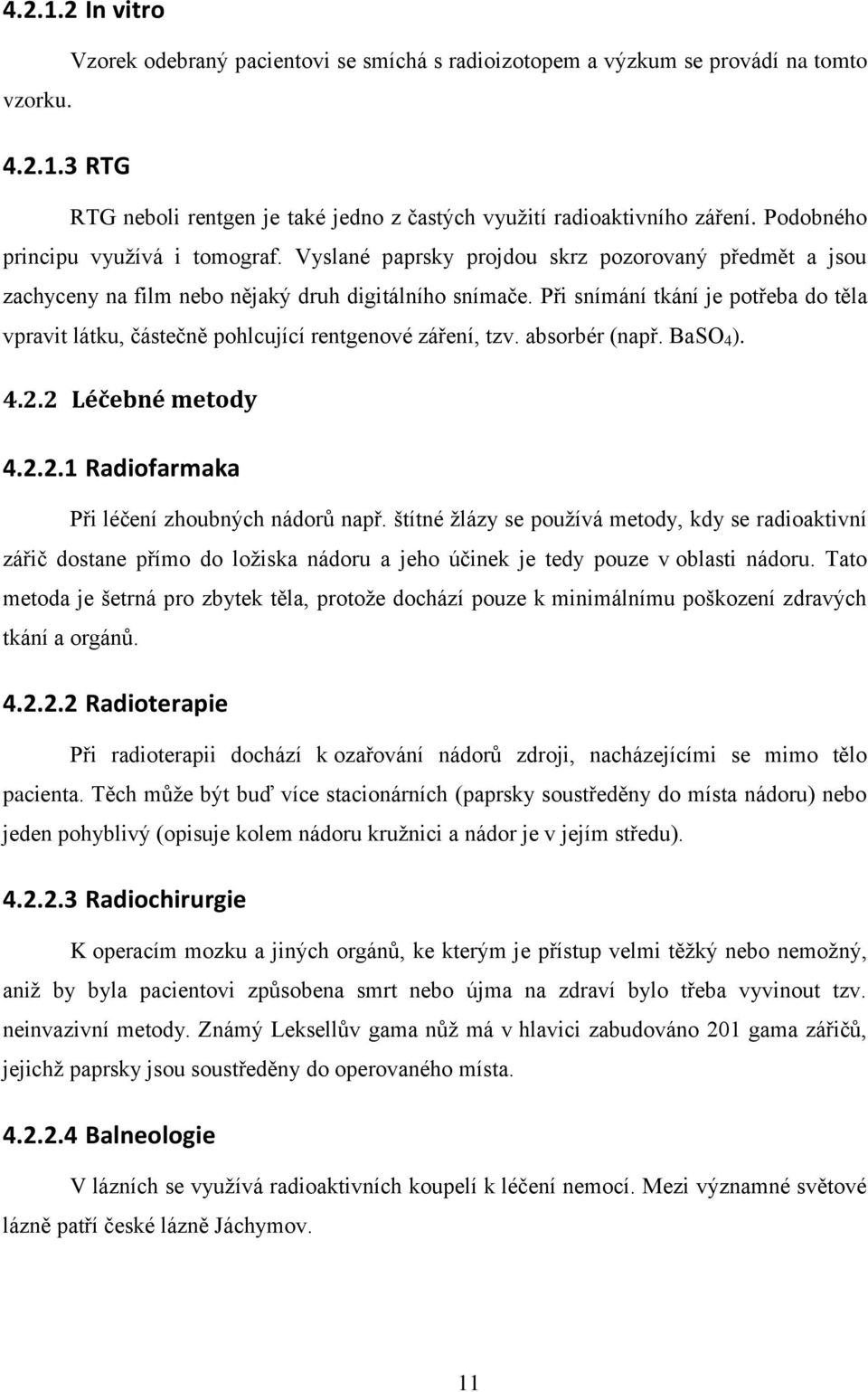 4.2.1.2 In vitro

Vzorek odebraný pacientovi se smíchá s radioizotopem a výzkum se provádí na tomto vzorku.

4.2.1.3 RTG

RTG neboli rentgen je také jedno z častých využití radioaktivního záření. Podobného principu využívá i tomograf. Vyslané paprsky projdou skrz pozorovaný předmět a jsou zachyceny na film nebo nějaký druh digitálního snímače. Při snímání tkání je potřeba do těla vpravit látku, částečně pohlcující rentgenové záření, tzv. absorbér (např. $BaSO_4$).

4.2.2 Léčebné metody

4.2.2.1 Radiofarmaka

Při léčení zhoubných nádorů např. štítné žlázy se používá metody, kdy se radioaktivní zářič dostane přímo do ložiska nádoru a jeho účinek je tedy pouze v oblasti nádoru. Tato metoda je šetrná pro zbytek těla, protože dochází pouze k minimálnímu poškození zdravých tkání a orgánů.

4.2.2.2 Radioterapie

Při radioterapii dochází k ozařování nádorů zdroji, nacházejícími se mimo tělo pacienta. Těch může být buď více stacionárních (paprsky soustředěny do místa nádoru) nebo jeden pohyblivý (opisuje kolem nádoru kružnici a nádor je v jejím středu).

4.2.2.3 Radiochirurgie

K operacím mozku a jiných orgánů, ke kterým je přístup velmi těžký nebo nemožný, aniž by byla pacientovi způsobena smrt nebo újma na zdraví bylo třeba vyvinout tzv. neinvazivní metody. Známý Leksellův gama nůž má v hlavici zabudováno 201 gama zářičů, jejichž paprsky jsou soustředěny do operovaného místa.

4.2.2.4 Balneologie

V lázních se využívá radioaktivních koupelí k léčení nemocí. Mezi významné světové lázně patří české lázně Jáchymov.

11